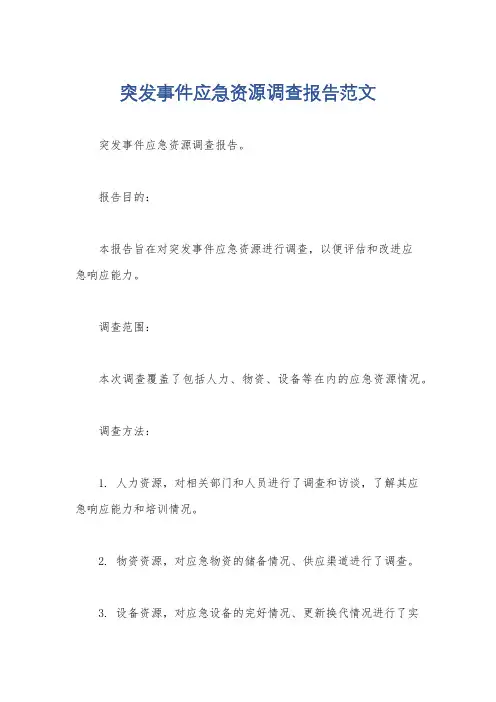 突发事件应急资源调查报告范文

突发事件应急资源调查报告。

报告目的：

本报告旨在对突发事件应急资源进行调查，以便评估和改进应急响应能力。

调查范围：

本次调查覆盖了包括人力、物资、设备等在内的应急资源情况。

调查方法：

1. 人力资源，对相关部门和人员进行了调查和访谈，了解其应急响应能力和培训情况。

2. 物资资源，对应急物资的储备情况、供应渠道进行了调查。

3. 设备资源，对应急设备的完好情况、更新换代情况进行了实